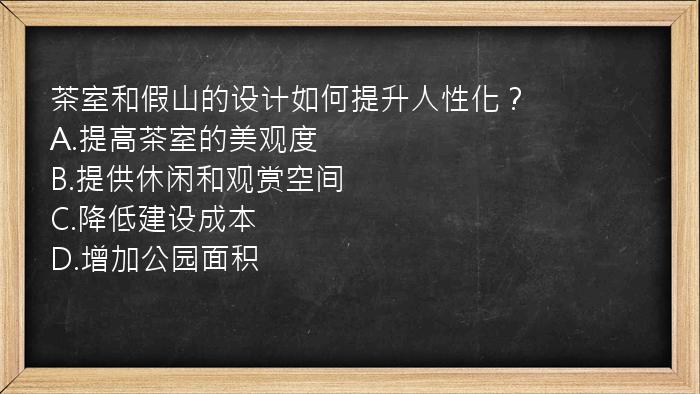 茶室和假山的设计如何提升人性化？
A.提高茶室的美观度
B.提供休闲和观赏空间
C.降低建设成本
D.增加公园面积